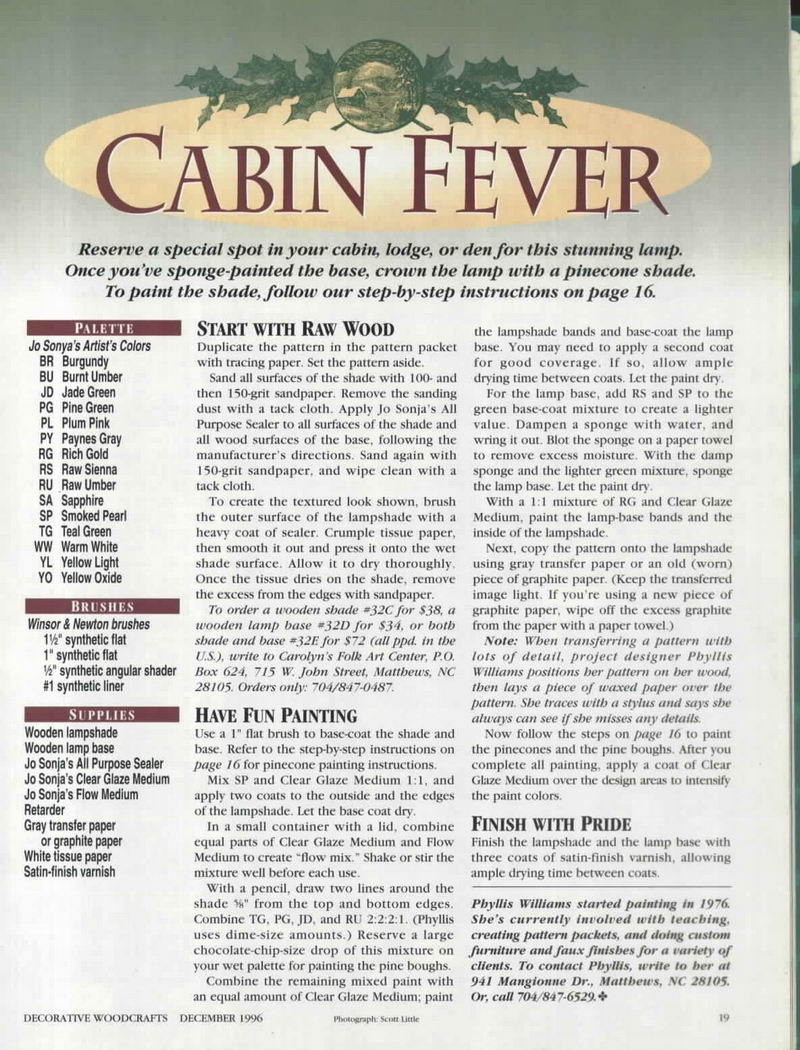 CABIN FEVER

Reserve a special spot in your cabin, lodge, or den for this stunning lamp. Once you've sponge-painted the base, crown the lamp with a pinecone shade. To paint the shade, follow our step-by-step instructions on page 16.

PALETTE
Jo Sonya's Artist's Colors
BR Burgundy
BU Burnt Umber
JD Jade Green
PG Pine Green
PL Plum Pink
PY Paynes Gray
RG Rich Gold
RS Raw Sienna
RU Raw Umber
SA Sapphire
SP Smoked Pearl
TG Teal Green
WW Warm White
YL Yellow Light
YO Yellow Oxide

BRUSHES
Winsor & Newton brushes
1½" synthetic flat
1" synthetic flat
½" synthetic angular shader
#1 synthetic liner

SUPPLIES
Wooden lampshade
Wooden lamp base
Jo Sonja's All Purpose Sealer
Jo Sonja's Clear Glaze Medium
Jo Sonja's Flow Medium
Retarder
Gray transfer paper or graphite paper
White tissue paper
Satin-finish varnish

START WITH RAW WOOD
Duplicate the pattern in the pattern packet with tracing paper. Set the pattern aside.

Sand all surfaces of the shade with 100- and then 150-grit sandpaper. Remove the sanding dust with a tack cloth. Apply Jo Sonja's All Purpose Sealer to all surfaces of the shade and all wood surfaces of the base, following the manufacturer's directions. Sand again with 150-grit sandpaper, and wipe clean with a tack cloth.

To create the textured look shown, brush the outer surface of the lampshade with a heavy coat of sealer. Crumple tissue paper, then smooth it out and press it onto the wet shade surface. Allow it to dry thoroughly. Once the tissue dries on the shade, remove the excess from the edges with sandpaper.

To order a wooden shade #32C for $38, a wooden lamp base #32D for $34, or both shade and base #32E for $72 (all ppd. in the U.S.), write to Carolyn's Folk Art Center, P.O. Box 624, 715 W. John Street, Matthews, NC 28105. Orders only: 704/847-0487.

HAVE FUN PAINTING
Use a 1" flat brush to base-coat the shade and base. Refer to the step-by-step instructions on page 16 for pinecone painting instructions.

Mix SP and Clear Glaze Medium 1:1, and apply two coats to the outside and the edges of the lampshade. Let the base coat dry.

In a small container with a lid, combine equal parts of Clear Glaze Medium and Flow Medium to create "flow mix." Shake or stir the mixture well before each use.

With a pencil, draw two lines around the shade ⅝" from the top and bottom edges. Combine TG, PG, JD, and RU 2:2:2:1. (Phyllis uses dime-size amounts.) Reserve a large chocolate-chip-size drop of this mixture on your wet palette for painting the pine boughs.

Combine the remaining mixed paint with an equal amount of Clear Glaze Medium; paint the lampshade bands and base-coat the lamp base. You may need to apply a second coat for good coverage. If so, allow ample drying time between coats. Let the paint dry.

For the lamp base, add RS and SP to the green base-coat mixture to create a lighter value. Dampen a sponge with water, and wring it out. Blot the sponge on a paper towel to remove excess moisture. With the damp sponge and the lighter green mixture, sponge the lamp base. Let the paint dry.

With a 1:1 mixture of RG and Clear Glaze Medium, paint the lamp-base bands and the inside of the lampshade.

Next, copy the pattern onto the lampshade using gray transfer paper or an old (worn) piece of graphite paper. (Keep the transferred image light. If you're using a new piece of graphite paper, wipe off the excess graphite from the paper with a paper towel.)

Note: When transferring a pattern with lots of detail, project designer Phyllis Williams positions her pattern on her wood, then lays a piece of waxed paper over the pattern. She traces with a stylus and says she always can see if she misses any details.

Now follow the steps on page 16 to paint the pinecones and the pine boughs. After you complete all painting, apply a coat of Clear Glaze Medium over the design areas to intensify the paint colors.

FINISH WITH PRIDE
Finish the lampshade and the lamp base with three coats of satin-finish varnish, allowing ample drying time between coats.

Phyllis Williams started painting in 1976. She's currently involved with teaching, creating pattern packets, and doing custom furniture and faux finishes for a variety of clients. To contact Phyllis, write to her at 941 Mangionne Dr., Matthews, NC 28105. Or, call 704/847-6529.

DECORATIVE WOODCRAFTS DECEMBER 1996
Photograph: Scott Little
19